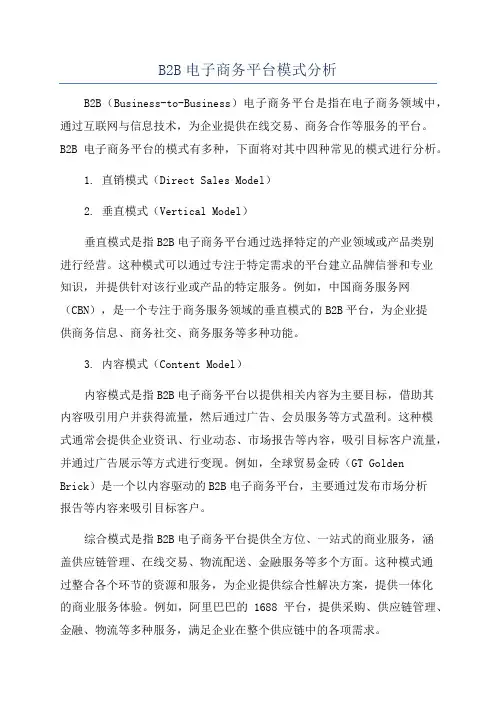 B2B 电子商务平台模式分析

B2B（Business-to-Business）电子商务平台是指在电子商务领域中，通过互联网与信息技术，为企业提供在线交易、商务合作等服务的平台。B2B 电子商务平台的模式有多种，下面将对其中四种常见的模式进行分析。

1. 直销模式（Direct Sales Model）

2. 垂直模式（Vertical Model）

垂直模式是指 B2B 电子商务平台通过选择特定的产业领域或产品类别进行经营。这种模式可以通过专注于特定需求的平台建立品牌信誉和专业知识，并提供针对该行业或产品的特定服务。例如，中国商务服务网（CBN），是一个专注于商务服务领域的垂直模式的 B2B 平台，为企业提供商务信息、商务社交、商务服务等多种功能。

3. 内容模式（Content Model）

内容模式是指 B2B 电子商务平台以提供相关内容为主要目标，借助其内容吸引用户并获得流量，然后通过广告、会员服务等方式盈利。这种模式通常会提供企业资讯、行业动态、市场报告等内容，吸引目标客户流量，并通过广告展示等方式进行变现。例如，全球贸易金砖（GT Golden Brick）是一个以内容驱动的 B2B 电子商务平台，主要通过发布市场分析报告等内容来吸引目标客户。

综合模式是指 B2B 电子商务平台提供全方位、一站式的商业服务，涵盖供应链管理、在线交易、物流配送、金融服务等多个方面。这种模式通过整合各个环节的资源和服务，为企业提供综合性解决方案，提供一体化的商业服务体验。例如，阿里巴巴的 1688 平台，提供采购、供应链管理、金融、物流等多种服务，满足企业在整个供应链中的各项需求。